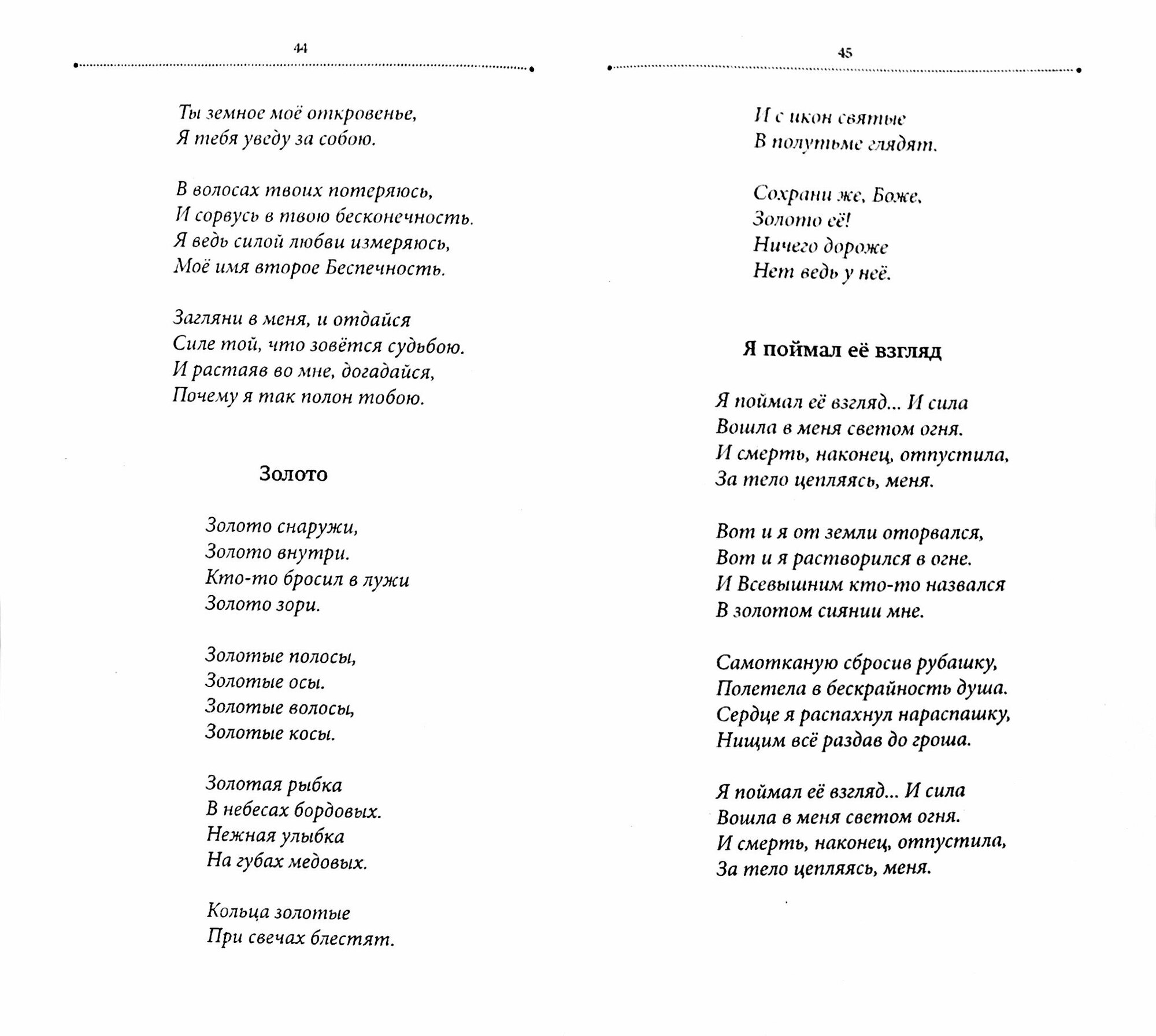 44

Ты земное моё откровенье,
Я тебя уведу за собою.

В волосах твоих потеряюсь,
И сорвусь в твою бесконечность.
Я ведь силой любви измеряюсь,
Моё имя второе Беспечность.

Загляни в меня, и отдайся
Силе той, что зовётся судьбою.
И растаяв во мне, догадайся,
Почему я так полон тобою.

Золото

Золото снаружи,
Золото внутри.
Кто-то бросил в лужи
Золото зори.

Золотые полосы,
Золотые осы.
Золотые волосы,
Золотые косы.

Золотая рыбка
В небесах бордовых.
Нежная улыбка
На губах медовых.

Кольца золотые
При свечах блестят.

45

И с икон святые
В полутьме глядят.

Сохрани же, Боже,
Золото её!
Ничего дороже
Нет ведь у неё.

Я поймал её взгляд

Я поймал её взгляд... И сила
Вошла в меня светом огня.
И смерть, наконец, отпустила,
За тело цепляясь, меня.

Вот и я от земли оторвался,
Вот и я растворился в огне.
И Всевышним кто-то назвался
В золотом сиянии мне.

Самотканую сбросив рубашку,
Полетела в бескрайность душа.
Сердце я распахнул нараспашку,
Нищим всё раздав до гроша.

Я поймал её взгляд... И сила
Вошла в меня светом огня.
И смерть, наконец, отпустила,
За тело цепляясь, меня.